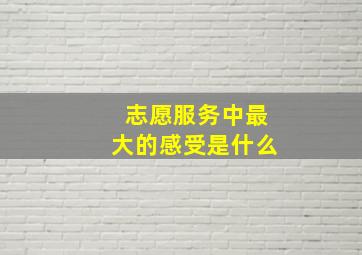 志愿服务中最大的感受是什么